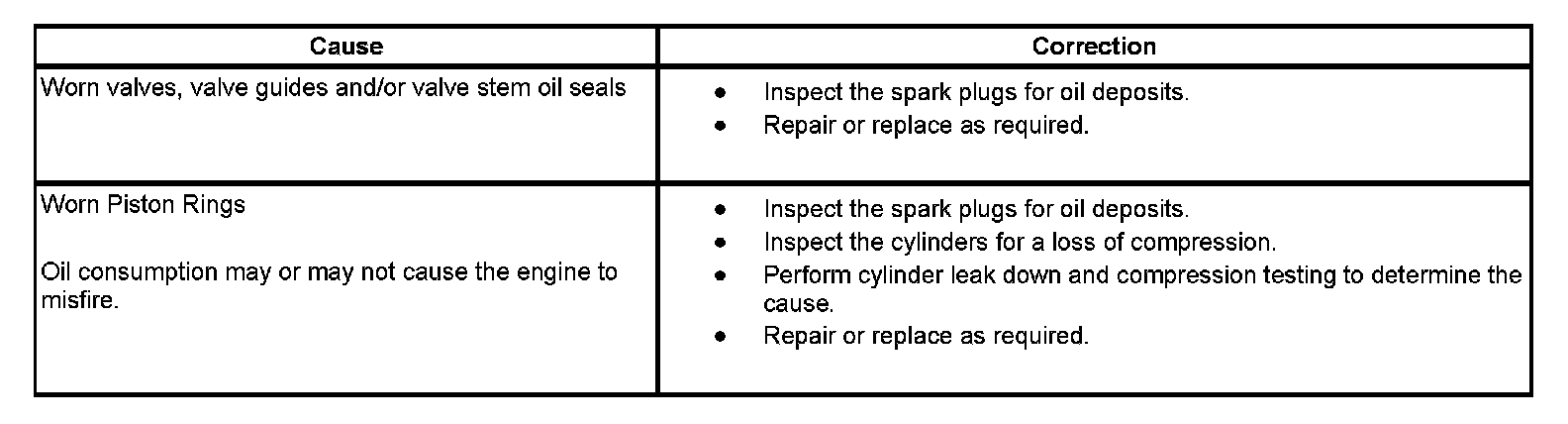 | Cause | Correction |
|---|---|
| Worn valves, valve guides and/or valve stem oil seals | • Inspect the spark plugs for oil deposits. • Repair or replace as required. |
| Worn Piston Rings Oil consumption may or may not cause the engine to misfire. | • Inspect the spark plugs for oil deposits. • Inspect the cylinders for a loss of compression. • Perform cylinder leak down and compression testing to determine the cause. • Repair or replace as required. |